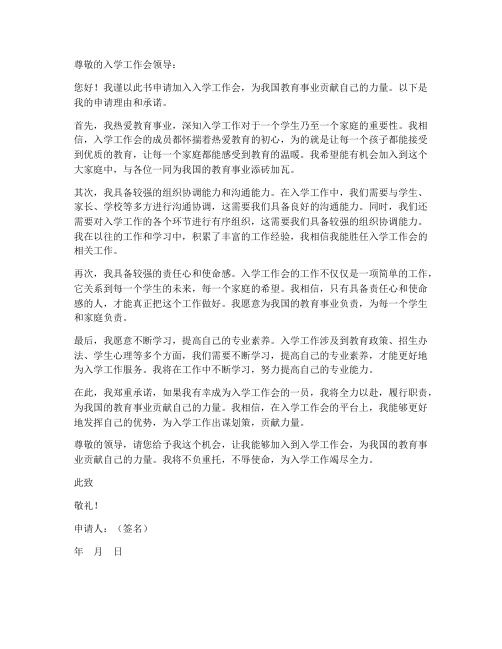 尊敬的入学工作会领导：

您好！我谨以此书申请加入入学工作会，为我国教育事业贡献自己的力量。以下是我的申请理由和承诺。

首先，我热爱教育事业，深知入学工作对于一个学生乃至一个家庭的重要性。我相信，入学工作会的成员都怀揣着热爱教育的初心，为的就是让每一个孩子都能接受到优质的教育，让每一个家庭都能感受到教育的温暖。我希望能有机会加入到这个大家庭中，与各位一同为我国的教育事业添砖加瓦。

其次，我具备较强的组织协调能力和沟通能力。在入学工作中，我们需要与学生、家长、学校等多方进行沟通协调，这需要我们具备良好的沟通能力。同时，我们还需要对入学工作的各个环节进行有序组织，这需要我们具备较强的组织协调能力。我在以往的工作和学习中，积累了丰富的工作经验，我相信我能胜任入学工作会的相关工作。

再次，我具备较强的责任心和使命感。入学工作会的工作不仅仅是一项简单的工作，它关系到每一个学生的未来，每一个家庭的希望。我相信，只有具备责任心和使命感的人，才能真正把这个工作做好。我愿意为我国的教育事业负责，为每一个学生和家庭负责。

最后，我愿意不断学习，提高自己的专业素养。入学工作涉及到教育政策、招生办法、学生心理等多个方面，我们需要不断学习，提高自己的专业素养，才能更好地为入学工作服务。我将在工作中不断学习，努力提高自己的专业能力。

在此，我郑重承诺，如果我有幸成为入学工作会的一员，我将全力以赴，履行职责，为我国的教育事业贡献自己的力量。我相信，在入学工作会的平台上，我能够更好地发挥自己的优势，为入学工作出谋划策，贡献力量。

尊敬的领导，请您给予我这个机会，让我能够加入到入学工作会，为我国的教育事业贡献自己的力量。我将不负重托，不辱使命，为入学工作竭尽全力。

此致

敬礼！

申请人：（签名）

年 月 日